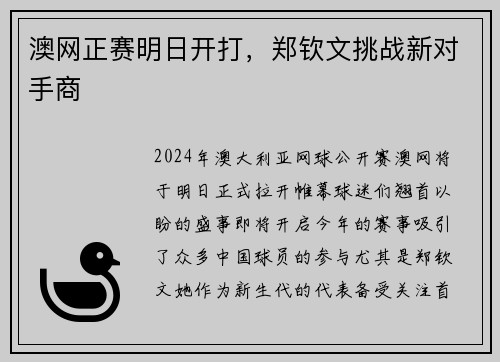 澳网正赛明日开打，郑钦文挑战新对手商

2024年澳大利亚网球公开赛澳网将于明日正式拉开帷幕球迷们翘首以盼的盛事即将开启今年的赛事吸引了众多中国球员的参与尤其是郑钦文她作为新生代的代表备受关注首